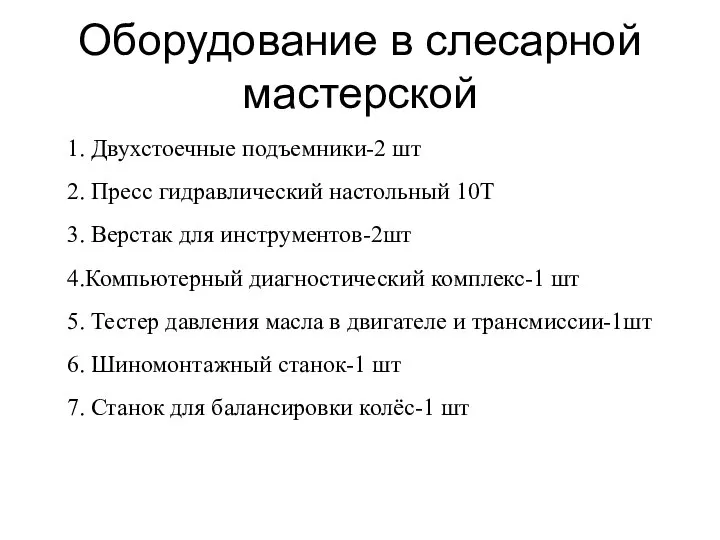 Оборудование в слесарной мастерской

1. Двухстоечные подъемники-2 шт

2. Пресс гидравлический настольный 10Т

3. Верстак для инструментов-2шт

4.Компьютерный диагностический комплекс-1 шт

5. Тестер давления масла в двигателе и трансмиссии-1шт

6. Шиномонтажный станок-1 шт

7. Станок для балансировки колёс-1 шт